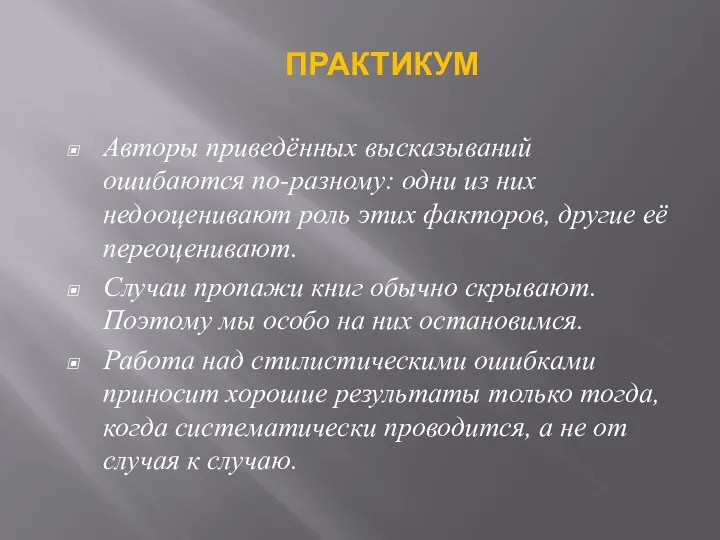 ПРАКТИКУМ

Авторы приведённых высказываний ошибаются по-разному: одни из них недооценивают роль этих факторов, другие её переоценивают.

Случаи пропажи книг обычно скрывают. Поэтому мы особо на них остановимся.

Работа над стилистическими ошибками приносит хорошие результаты только тогда, когда систематически проводится, а не от случая к случаю.